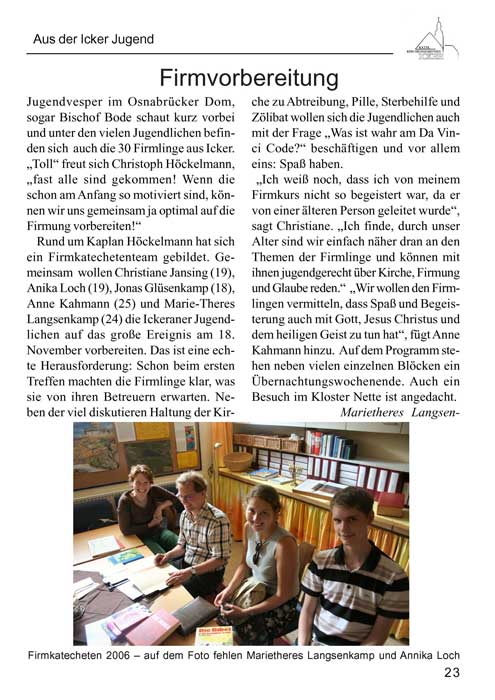 Aus der Icker Jugend

Firmvorbereitung

Jugendvesper im Osnabrücker Dom, sogar Bischof Bode schaut kurz vorbei und unter den vielen Jugendlichen befinden sich auch die 30 Firmlinge aus Icker. „Toll“ freut sich Christoph Höckelmann, „fast alle sind gekommen! Wenn die schon am Anfang so motiviert sind, können wir uns gemeinsam ja optimal auf die Firmung vorbereiten!“

Rund um Kaplan Höckelmann hat sich ein Firmkatechetenteam gebildet. Gemeinsam wollen Christiane Jansing (19), Anika Loch (19), Jonas Glüsenkamp (18), Anne Kahmann (25) und Marie-Theres Langsenkamp (24) die Ickeraner Jugendlichen auf das große Ereignis am 18. November vorbereiten. Das ist eine echte Herausforderung: Schon beim ersten Treffen machten die Firmlinge klar, was sie von ihren Betreuern erwarten. Neben der viel diskutieren Haltung der Kirche zu Abtreibung, Pille, Sterbehilfe und Zölibat wollen sich die Jugendlichen auch mit der Frage „Was ist wahr am Da Vinci Code?“ beschäftigen und vor allem eins: Spaß haben.

„Ich weiß noch, dass ich von meinem Firmkurs nicht so begeistert war, da er von einer älteren Person geleitet wurde“, sagt Christiane. „Ich finde, durch unser Alter sind wir einfach näher dran an den Themen der Firmlinge und können mit ihnen jugendgerecht über Kirche, Firmung und Glaube reden.“ „Wir wollen den Firmlingen vermitteln, dass Spaß und Begeisterung auch mit Gott, Jesus Christus und dem heiligen Geist zu tun hat“, fügt Anne Kahmann hinzu. Auf dem Programm stehen neben vielen einzelnen Blöcken ein Übernachtungswochenende. Auch ein Besuch im Kloster Nette ist angedacht.

Marietheres Langsen-

Firmkatecheten 2006 – auf dem Foto fehlen Marietheres Langsenkamp und Annika Loch

23